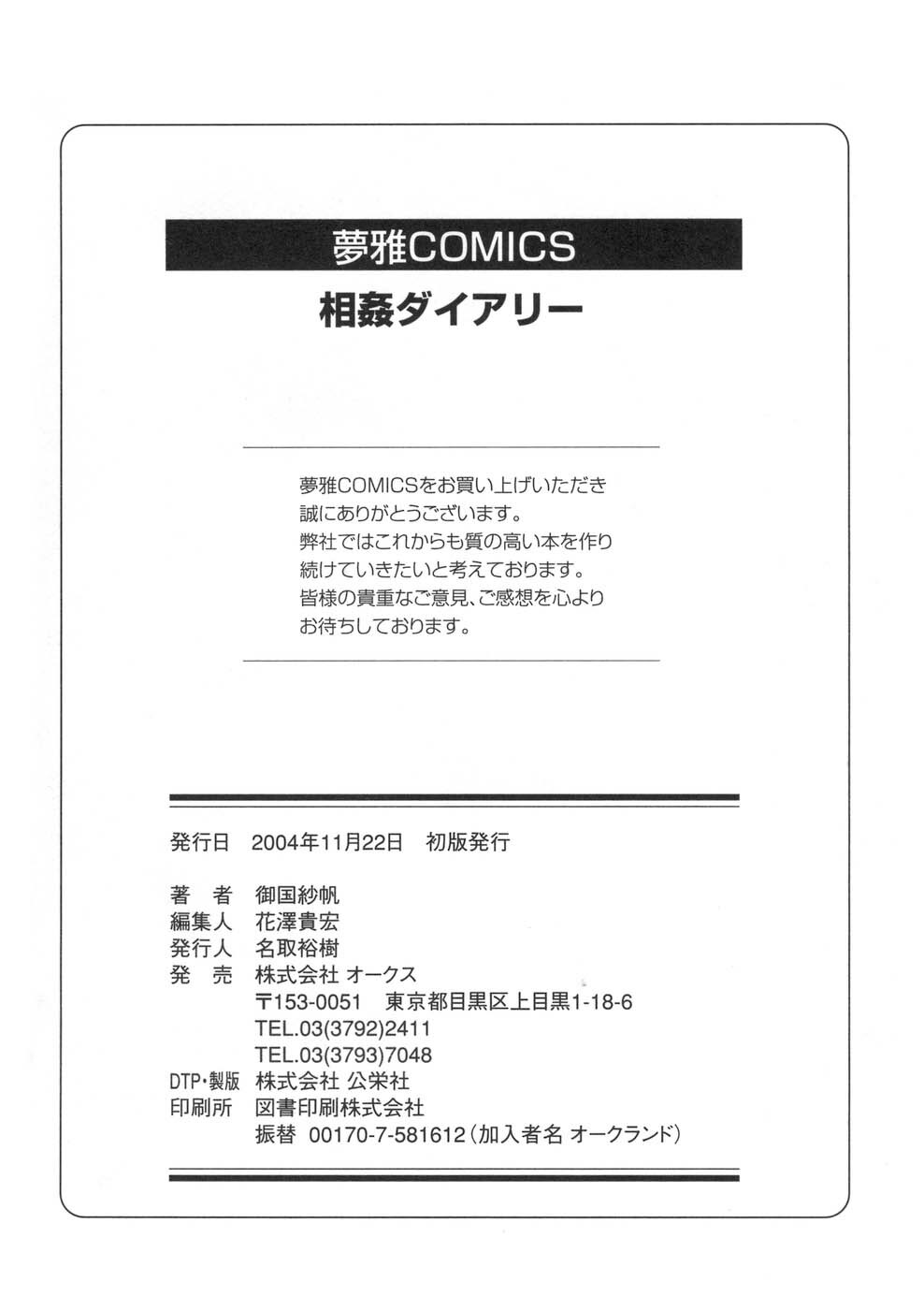 夢雅COMICS

相姦ダイアリー

夢雅COMICSをお買い上げいただき
誠にありがとうございます。
弊社ではこれからも質の高い本を作り
続けていきたいと考えております。
皆様の貴重なご意見、ご感想を心より
お待ちしております。

発行日　2004年11月22日　初版発行

著　者　御国紗帆
編集人　花澤貴宏
発行人　名取裕樹
発　売　株式会社 オークス
〒153-0051　東京都目黒区上目黒1-18-6
TEL.03(3792)2411
TEL.03(3793)7048
DTP・製版　株式会社 公栄社
印刷所　図書印刷株式会社
振替　00170-7-581612（加入者名 オークランド）